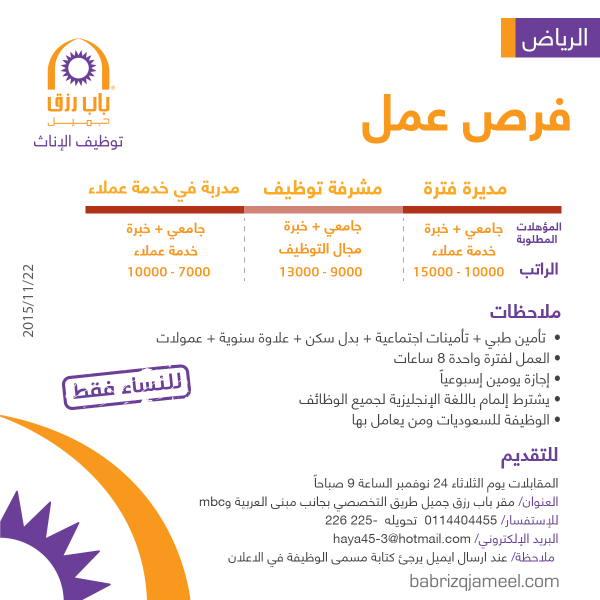 الرياض

باب رزق جميل
توظيف الإناث

فرص عمل

| | مديرة فترة | مشرفة توظيف | مدربة في خدمة عملاء |
|---|---|---|---|
| المؤهلات المطلوبة | جامعي + خبرة خدمة عملاء | جامعي + خبرة مجال التوظيف | جامعي + خبرة خدمة عملاء |
| الراتب | 10000 - 15000 | 9000 - 13000 | 7000 - 10000 |

2015/11/22

ملاحظات
• تأمين طبي + تأمينات اجتماعية + بدل سكن + علاوة سنوية + عمولات
• العمل لفترة واحدة 8 ساعات
• إجازة يومين إسبوعياً
• يشترط إلمام باللغة الإنجليزية لجميع الوظائف
• الوظيفة للسعوديات ومن يعامل بها

للنساء فقط

للتقديم
المقابلات يوم الثلاثاء 24 نوفمبر الساعة 9 صباحاً
العنوان/ مقر باب رزق جميل طريق التخصصي بجانب مبنى العربية وmbc
للإستفسار/ 0114404455 تحويله -225 226
البريد الإلكتروني/ haya45-3@hotmail.com
ملاحظة/ عند ارسال ايميل يرجئ كتابة مسمى الوظيفة في الاعلان

babrizqjameel.com